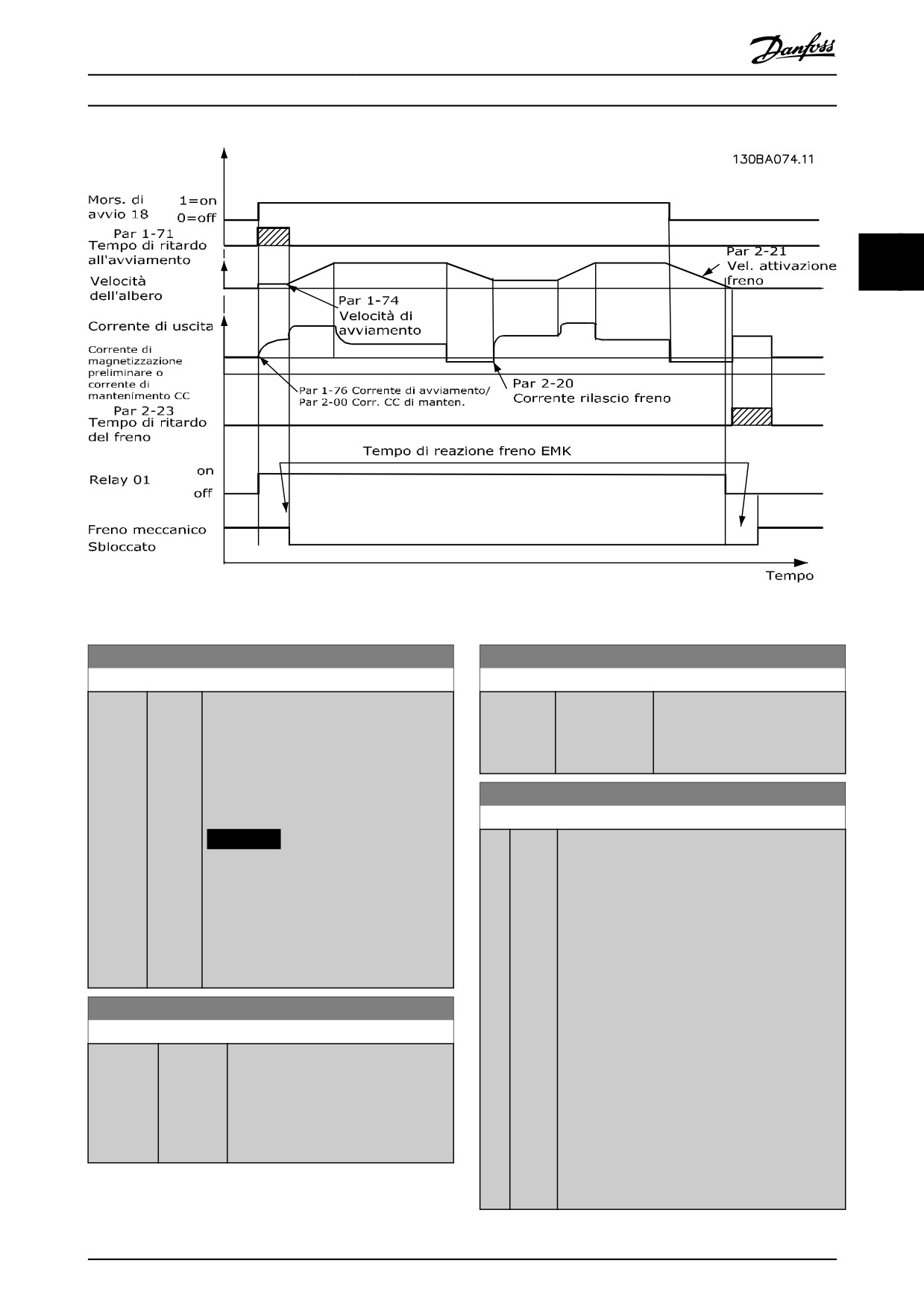 Danfoss

130BA074.11

Mors. di avvio 18

1=on
0=off

Par 1-71
Tempo di ritardo all'avviamento

Par 2-21
Vel. attivazione freno

Velocità dell'albero

Par 1-74
Velocità di avviamento

Corrente di uscita

Corrente di magnetizzazione preliminare o corrente di mantenimento CC

Par 1-76 Corrente di avviamento/
Par 2-00 Corr. CC di manten.

Par 2-20
Corrente rilascio freno

Par 2-23
Tempo di ritardo del freno

Tempo di reazione freno EMK

Relay 01

on

off

Freno meccanico
Sbloccato

Tempo